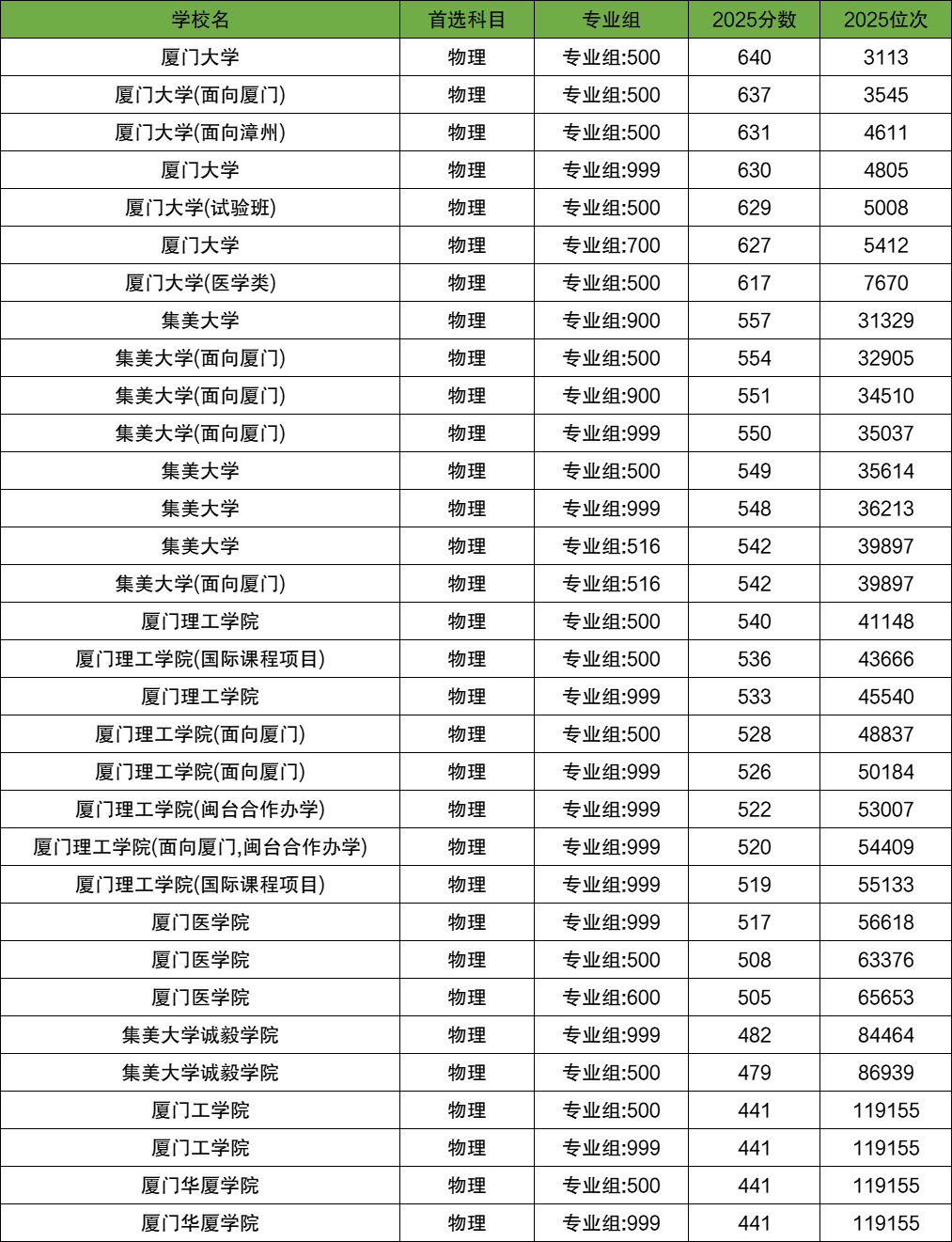 | 学校名 | 首选科目 | 专业组 | 2025分数 | 2025位次 |
|---|---|---|---|---|
| 厦门大学 | 物理 | 专业组:500 | 640 | 3113 |
| 厦门大学(面向厦门) | 物理 | 专业组:500 | 637 | 3545 |
| 厦门大学(面向漳州) | 物理 | 专业组:500 | 631 | 4611 |
| 厦门大学 | 物理 | 专业组:999 | 630 | 4805 |
| 厦门大学(试验班) | 物理 | 专业组:500 | 629 | 5008 |
| 厦门大学 | 物理 | 专业组:700 | 627 | 5412 |
| 厦门大学(医学类) | 物理 | 专业组:500 | 617 | 7670 |
| 集美大学 | 物理 | 专业组:900 | 557 | 31329 |
| 集美大学(面向厦门) | 物理 | 专业组:500 | 554 | 32905 |
| 集美大学(面向厦门) | 物理 | 专业组:900 | 551 | 34510 |
| 集美大学(面向厦门) | 物理 | 专业组:999 | 550 | 35037 |
| 集美大学 | 物理 | 专业组:500 | 549 | 35614 |
| 集美大学 | 物理 | 专业组:999 | 548 | 36213 |
| 集美大学 | 物理 | 专业组:516 | 542 | 39897 |
| 集美大学(面向厦门) | 物理 | 专业组:516 | 542 | 39897 |
| 厦门理工学院 | 物理 | 专业组:500 | 540 | 41148 |
| 厦门理工学院(国际课程项目) | 物理 | 专业组:500 | 536 | 43666 |
| 厦门理工学院 | 物理 | 专业组:999 | 533 | 45540 |
| 厦门理工学院(面向厦门) | 物理 | 专业组:500 | 528 | 48837 |
| 厦门理工学院(面向厦门) | 物理 | 专业组:999 | 526 | 50184 |
| 厦门理工学院(闽台合作办学) | 物理 | 专业组:999 | 522 | 53007 |
| 厦门理工学院(面向厦门,闽台合作办学) | 物理 | 专业组:999 | 520 | 54409 |
| 厦门理工学院(国际课程项目) | 物理 | 专业组:999 | 519 | 55133 |
| 厦门医学院 | 物理 | 专业组:999 | 517 | 56618 |
| 厦门医学院 | 物理 | 专业组:500 | 508 | 63376 |
| 厦门医学院 | 物理 | 专业组:600 | 505 | 65653 |
| 集美大学诚毅学院 | 物理 | 专业组:999 | 482 | 84464 |
| 集美大学诚毅学院 | 物理 | 专业组:500 | 479 | 86939 |
| 厦门工学院 | 物理 | 专业组:500 | 441 | 119155 |
| 厦门工学院 | 物理 | 专业组:999 | 441 | 119155 |
| 厦门华厦学院 | 物理 | 专业组:500 | 441 | 119155 |
| 厦门华厦学院 | 物理 | 专业组:999 | 441 | 119155 |